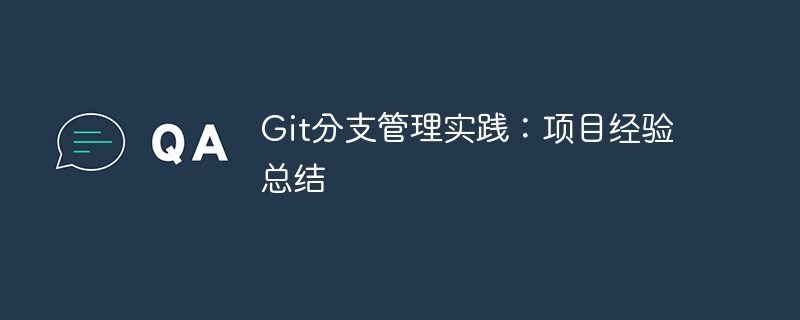 QA

Git分支管理实践：项目经验总结